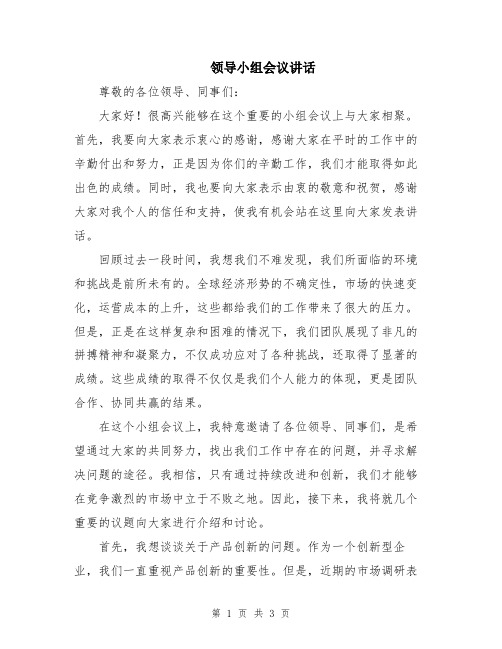 领导小组会议讲话

尊敬的各位领导、同事们：

大家好！很高兴能够在这个重要的小组会议上与大家相聚。首先，我要向大家表示衷心的感谢，感谢大家在平时的工作中的辛勤付出和努力，正是因为你们的辛勤工作，我们才能取得如此出色的成绩。同时，我也要向大家表示由衷的敬意和祝贺，感谢大家对我个人的信任和支持，使我有机会站在这里向大家发表讲话。

回顾过去一段时间，我想我们不难发现，我们所面临的环境和挑战是前所未有的。全球经济形势的不确定性，市场的快速变化，运营成本的上升，这些都给我们的工作带来了很大的压力。但是，正是在这样复杂和困难的情况下，我们团队展现了非凡的拼搏精神和凝聚力，不仅成功应对了各种挑战，还取得了显著的成绩。这些成绩的取得不仅仅是我们个人能力的体现，更是团队合作、协同共赢的结果。

在这个小组会议上，我特意邀请了各位领导、同事们，是希望通过大家的共同努力，找出我们工作中存在的问题，并寻求解决问题的途径。我相信，只有通过持续改进和创新，我们才能够在竞争激烈的市场中立于不败之地。因此，接下来，我将就几个重要的议题向大家进行介绍和讨论。

首先，我想谈谈关于产品创新的问题。作为一个创新型企业，我们一直重视产品创新的重要性。但是，近期的市场调研表

第 1 页 共 3 页